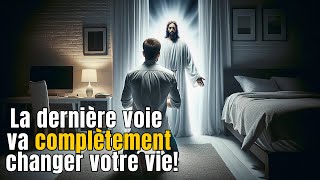 La dernière voie va complètement changer votre vie!